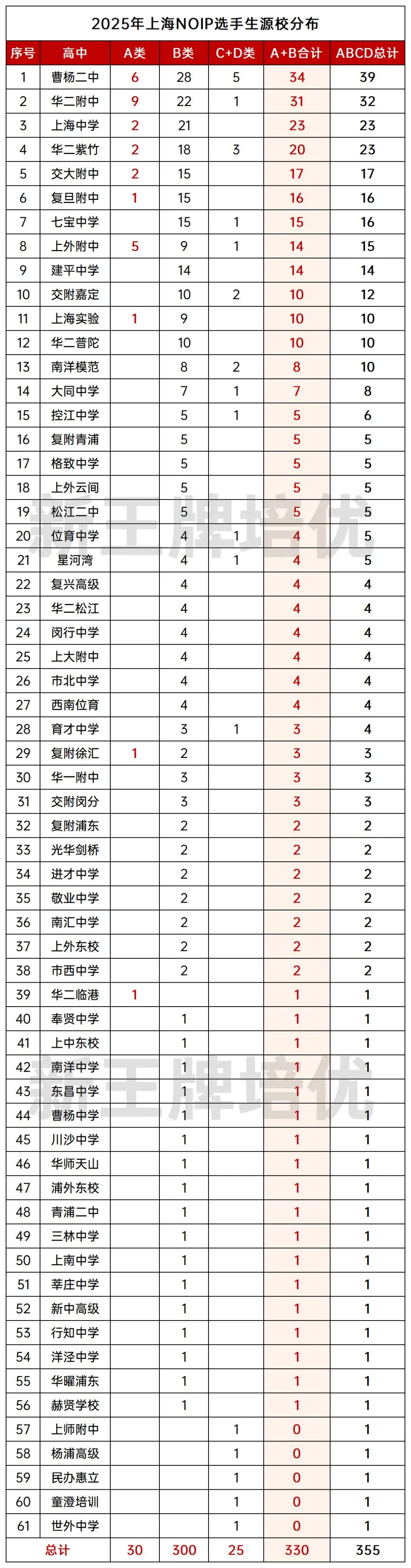 2025年上海NOIP选手生源校分布

| 序号 | 高中 | A类 | B类 | C+D类 | A+B合计 | ABCD总计 |
|---|---|---|---|---|---|---|
| 1 | 曹杨二中 | 6 | 28 | 5 | 34 | 39 |
| 2 | 华二附中 | 9 | 22 | 1 | 31 | 32 |
| 3 | 上海中学 | 2 | 21 | | 23 | 23 |
| 4 | 华二紫竹 | 2 | 18 | 3 | 20 | 23 |
| 5 | 交大附中 | 2 | 15 | | 17 | 17 |
| 6 | 复旦附中 | 1 | 15 | | 16 | 16 |
| 7 | 七宝中学 | | 15 | 1 | 15 | 16 |
| 8 | 上外附中 | 5 | 9 | 1 | 14 | 15 |
| 9 | 建平中学 | | 14 | | 14 | 14 |
| 10 | 交附嘉定 | | 10 | 2 | 10 | 12 |
| 11 | 上海实验 | 1 | 9 | | 10 | 10 |
| 12 | 华二普陀 | | 10 | | 10 | 10 |
| 13 | 南洋模范 | | 8 | 2 | 8 | 10 |
| 14 | 大同中学 | | 7 | 1 | 7 | 8 |
| 15 | 控江中学 | | 5 | 1 | 5 | 6 |
| 16 | 复附青浦 | | 5 | | 5 | 5 |
| 17 | 格致中学 | | 5 | | 5 | 5 |
| 18 | 上外云间 | | 5 | | 5 | 5 |
| 19 | 松江二中 | | 5 | | 5 | 5 |
| 20 | 位育中学 | | 4 | 1 | 4 | 5 |
| 21 | 星河湾 | | 4 | 1 | 4 | 5 |
| 22 | 复兴高级 | | 4 | | 4 | 4 |
| 23 | 华二松江 | | 4 | | 4 | 4 |
| 24 | 闵行中学 | | 4 | | 4 | 4 |
| 25 | 上大附中 | | 4 | | 4 | 4 |
| 26 | 市北中学 | | 4 | | 4 | 4 |
| 27 | 西南位育 | | 4 | | 4 | 4 |
| 28 | 育才中学 | | 3 | 1 | 3 | 4 |
| 29 | 复附徐汇 | 1 | 2 | | 3 | 3 |
| 30 | 华一附中 | | 3 | | 3 | 3 |
| 31 | 交附闵分 | | 3 | | 3 | 3 |
| 32 | 复附浦东 | | 2 | | 2 | 2 |
| 33 | 光华剑桥 | | 2 | | 2 | 2 |
| 34 | 进才中学 | | 2 | | 2 | 2 |
| 35 | 敬业中学 | | 2 | | 2 | 2 |
| 36 | 南汇中学 | | 2 | | 2 | 2 |
| 37 | 上外东校 | | 2 | | 2 | 2 |
| 38 | 市西中学 | | 2 | | 2 | 2 |
| 39 | 华二临港 | 1 | | | 1 | 1 |
| 40 | 奉贤中学 | | 1 | | 1 | 1 |
| 41 | 上中东校 | | 1 | | 1 | 1 |
| 42 | 南洋中学 | | 1 | | 1 | 1 |
| 43 | 东昌中学 | | 1 | | 1 | 1 |
| 44 | 曹杨中学 | | 1 | | 1 | 1 |
| 45 | 川沙中学 | | 1 | | 1 | 1 |
| 46 | 华师天山 | | 1 | | 1 | 1 |
| 47 | 浦外东校 | | 1 | | 1 | 1 |
| 48 | 青浦二中 | | 1 | | 1 | 1 |
| 49 | 三林中学 | | 1 | | 1 | 1 |
| 50 | 上南中学 | | 1 | | 1 | 1 |
| 51 | 莘庄中学 | | 1 | | 1 | 1 |
| 52 | 新中高级 | | 1 | | 1 | 1 |
| 53 | 行知中学 | | 1 | | 1 | 1 |
| 54 | 洋泾中学 | | 1 | | 1 | 1 |
| 55 | 华曜浦东 | | 1 | | 1 | 1 |
| 56 | 赫贤学校 | | 1 | | 1 | 1 |
| 57 | 上师附中 | | | 1 | 0 | 1 |
| 58 | 杨浦高级 | | | 1 | 0 | 1 |
| 59 | 民办惠立 | | | 1 | 0 | 1 |
| 60 | 童澄培训 | | | 1 | 0 | 1 |
| 61 | 世外中学 | | | 1 | 0 | 1 |
| 总计 | | 30 | 300 | 25 | 330 | 355 |

新王牌培优
新王牌培优